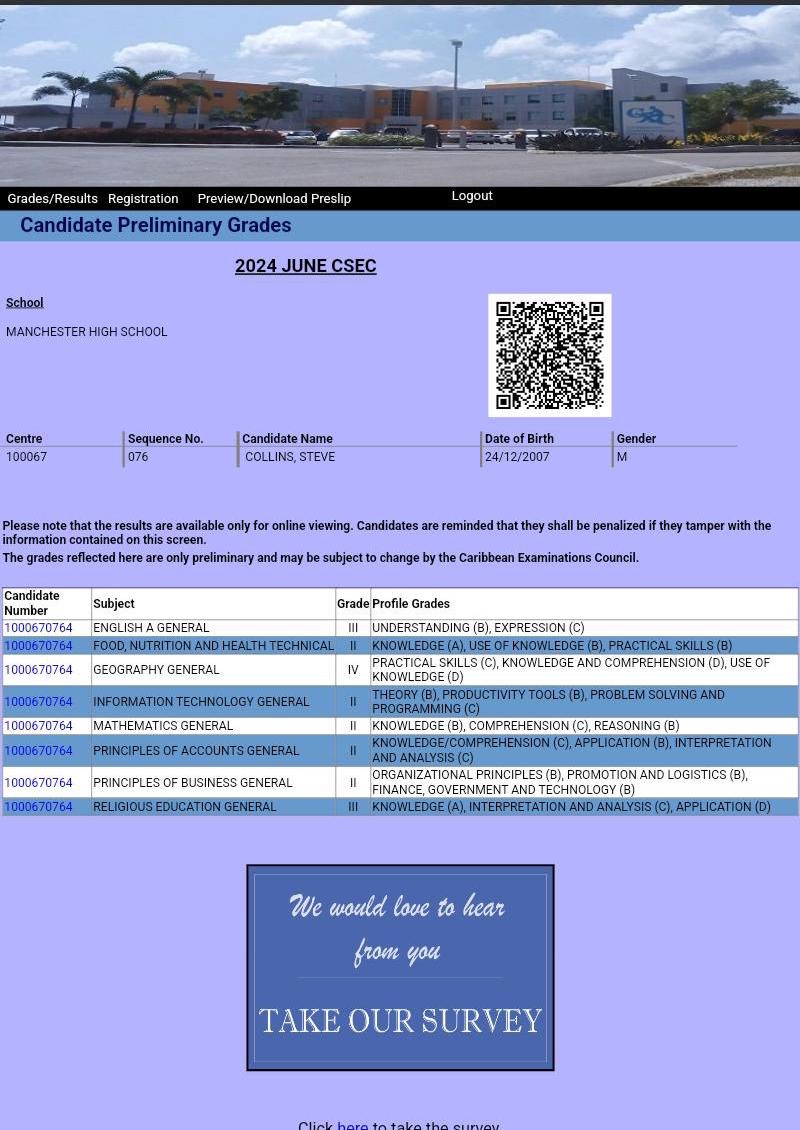 CXC

Grades/Results Registration Preview/Download Preslip Logout

Candidate Preliminary Grades

2024 JUNE CSEC

School

MANCHESTER HIGH SCHOOL

| Centre | Sequence No. | Candidate Name | Date of Birth | Gender |
|---|---|---|---|---|
| 100067 | 076 | COLLINS, STEVE | 24/12/2007 | M |

Please note that the results are available only for online viewing. Candidates are reminded that they shall be penalized if they tamper with the information contained on this screen.
The grades reflected here are only preliminary and may be subject to change by the Caribbean Examinations Council.

| Candidate Number | Subject | Grade | Profile Grades |
|---|---|---|---|
| 1000670764 | ENGLISH A GENERAL | III | UNDERSTANDING (B), EXPRESSION (C) |
| 1000670764 | FOOD, NUTRITION AND HEALTH TECHNICAL | II | KNOWLEDGE (A), USE OF KNOWLEDGE (B), PRACTICAL SKILLS (B) |
| 1000670764 | GEOGRAPHY GENERAL | IV | PRACTICAL SKILLS (C), KNOWLEDGE AND COMPREHENSION (D), USE OF KNOWLEDGE (D) |
| 1000670764 | INFORMATION TECHNOLOGY GENERAL | II | THEORY (B), PRODUCTIVITY TOOLS (B), PROBLEM SOLVING AND PROGRAMMING (C) |
| 1000670764 | MATHEMATICS GENERAL | II | KNOWLEDGE (B), COMPREHENSION (C), REASONING (B) |
| 1000670764 | PRINCIPLES OF ACCOUNTS GENERAL | II | KNOWLEDGE/COMPREHENSION (C), APPLICATION (B), INTERPRETATION AND ANALYSIS (C) |
| 1000670764 | PRINCIPLES OF BUSINESS GENERAL | II | ORGANIZATIONAL PRINCIPLES (B), PROMOTION AND LOGISTICS (B), FINANCE, GOVERNMENT AND TECHNOLOGY (B) |
| 1000670764 | RELIGIOUS EDUCATION GENERAL | III | KNOWLEDGE (A), INTERPRETATION AND ANALYSIS (C), APPLICATION (D) |

We would love to hear from you

TAKE OUR SURVEY

Click here to take the survey